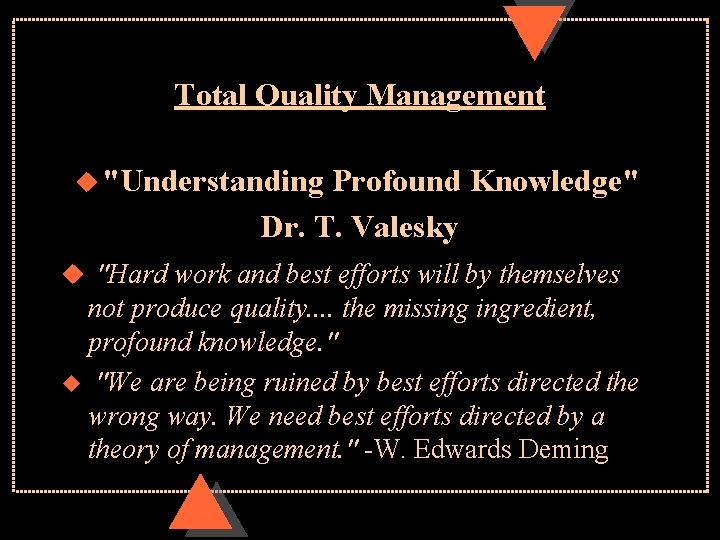 Total Quality Management

"Understanding Profound Knowledge" Dr. T. Valesky

"Hard work and best efforts will by themselves not produce quality.... the missing ingredient, profound knowledge."

"We are being ruined by best efforts directed the wrong way. We need best efforts directed by a theory of management." -W. Edwards Deming